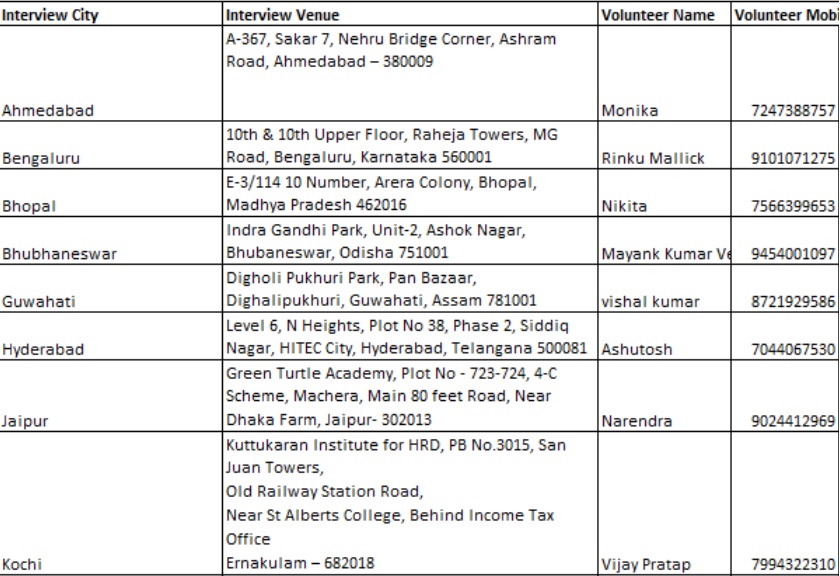 | Interview City | Interview Venue | Volunteer Name | Volunteer Mobi |
|---|---|---|---|
| Ahmedabad | A-367, Sakar 7, Nehru Bridge Corner, Ashram Road, Ahmedabad – 380009 | Monika | 7247388757 |
| Bengaluru | 10th & 10th Upper Floor, Raheja Towers, MG Road, Bengaluru, Karnataka 560001 | Rinku Mallick | 9101071275 |
| Bhopal | E-3/114 10 Number, Arera Colony, Bhopal, Madhya Pradesh 462016 | Nikita | 7566399653 |
| Bhubhaneswar | Indra Gandhi Park, Unit-2, Ashok Nagar, Bhubaneswar, Odisha 751001 | Mayank Kumar Ve | 9454001097 |
| Guwahati | Digholi Pukhuri Park, Pan Bazaar, Dighalipukhuri, Guwahati, Assam 781001 | vishal kumar | 8721929586 |
| Hyderabad | Level 6, N Heights, Plot No 38, Phase 2, Siddiq Nagar, HITEC City, Hyderabad, Telangana 500081 | Ashutosh | 7044067530 |
| Jaipur | Green Turtle Academy, Plot No - 723-724, 4-C Scheme, Machera, Main 80 feet Road, Near Dhaka Farm, Jaipur- 302013 | Narendra | 9024412969 |
| Kochi | Kuttukaran Institute for HRD, PB No.3015, San Juan Towers, Old Railway Station Road, Near St Alberts College, Behind Income Tax Office Ernakulam – 682018 | Vijay Pratap | 7994322310 |